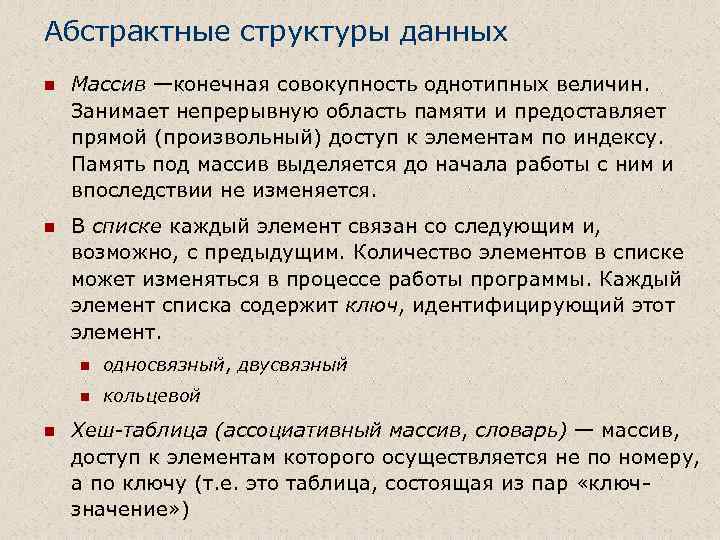 Абстрактные структуры данных

Массив —конечная совокупность однотипных величин. Занимает непрерывную область памяти и предоставляет прямой (произвольный) доступ к элементам по индексу. Память под массив выделяется до начала работы с ним и впоследствии не изменяется.

В списке каждый элемент связан со следующим и, возможно, с предыдущим. Количество элементов в списке может изменяться в процессе работы программы. Каждый элемент списка содержит ключ, идентифицирующий этот элемент.

односвязный, двусвязный

кольцевой

Хеш-таблица (ассоциативный массив, словарь) — массив, доступ к элементам которого осуществляется не по номеру, а по ключу (т.е. это таблица, состоящая из пар «ключ-значение»)